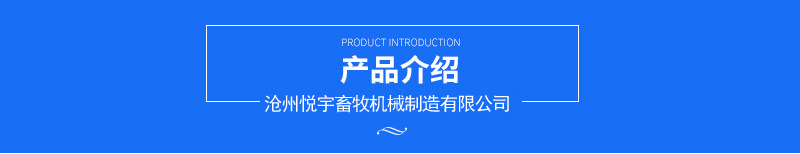 PRODUCT INTRODUCTION
产品介绍
沧州悦宇畜牧机械制造有限公司